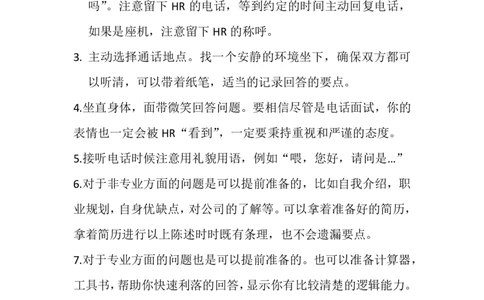 吗”。注意留下 HR 的电话，等到约定的时间主动回复电话，如果是座机，注意留下 HR 的称呼。

3. 主动选择通话地点。找一个安静的环境坐下，确保双方都可以听清，可以带着纸笔，适当的记录回答的要点。

4.坐直身体，面带微笑回答问题。要相信尽管是电话面试，你的表情也一定会被 HR“看到”，一定要秉持重视和严谨的态度。

5.接听电话时候注意用礼貌用语，例如“喂，您好，请问是...”

6.对于非专业方面的问题是可以提前准备的，比如自我介绍，职业规划，自身优缺点，对公司的了解等。可以拿着准备好的简历，拿着简历进行以上陈述时时既有条理，也不会遗漏要点。

7.对于专业方面的问题也是可以提前准备的。也可以准备计算器，工具书，帮助你快速利落的回答，显示你有比较清楚的逻辑能力。